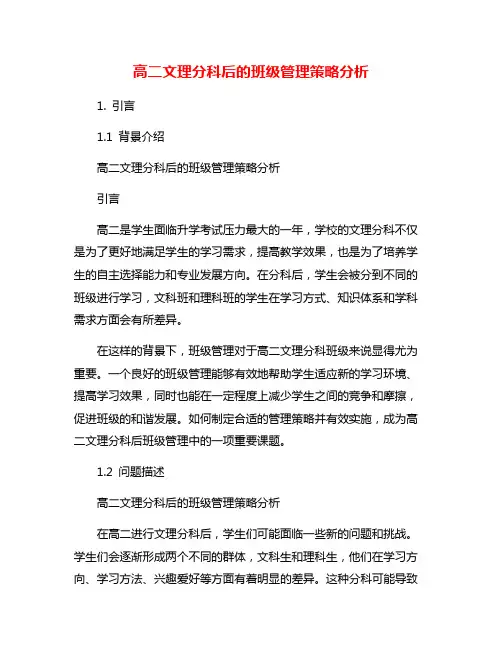 高二文理分科后的班级管理策略分析

1. 引言

1.1 背景介绍

高二文理分科后的班级管理策略分析

引言

高二是学生面临升学考试压力最大的一年，学校的文理分科不仅是为了更好地满足学生的学习需求，提高教学效果，也是为了培养学生的自主选择能力和专业发展方向。在分科后，学生会被分到不同的班级进行学习，文科班和理科班的学生在学习方式、知识体系和学科需求方面会有所差异。

在这样的背景下，班级管理对于高二文理分科班级来说显得尤为重要。一个良好的班级管理能够有效地帮助学生适应新的学习环境、提高学习效果，同时也能在一定程度上减少学生之间的竞争和摩擦，促进班级的和谐发展。如何制定合适的管理策略并有效实施，成为高二文理分科后班级管理中的一项重要课题。

1.2 问题描述

高二文理分科后的班级管理策略分析

在高二进行文理分科后，学生们可能面临一些新的问题和挑战。学生们会逐渐形成两个不同的群体，文科生和理科生，他们在学习方向、学习方法、兴趣爱好等方面有着明显的差异。这种分科可能导致